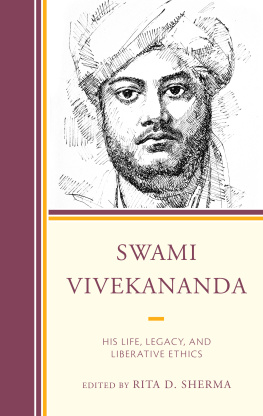 SWAMI
VIVEKANANDA

HIS LIFE, LEGACY, AND
LIBERATIVE ETHICS

EDITED BY RITA D. SHERMA